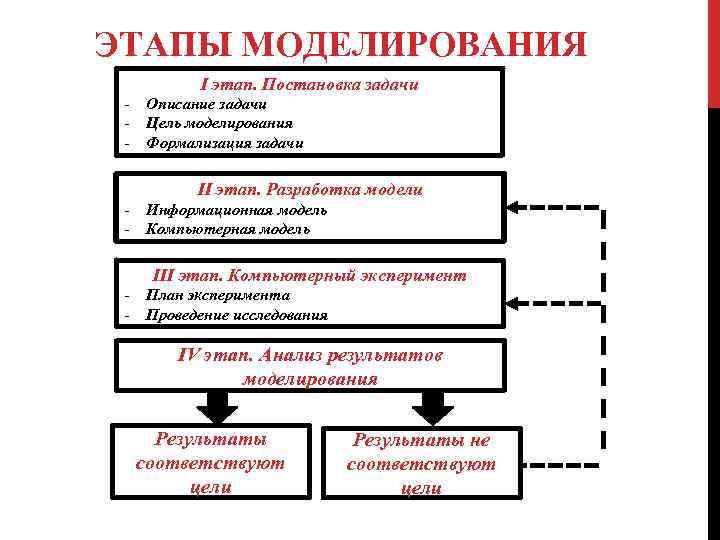 ЭТАПЫ МОДЕЛИРОВАНИЯ

I этап. Постановка задачи
- Описание задачи
- Цель моделирования
- Формализация задачи

II этап. Разработка модели
- Информационная модель
- Компьютерная модель

III этап. Компьютерный эксперимент
- План эксперимента
- Проведение исследования

IV этап. Анализ результатов моделирования

Результаты соответствуют цели

Результаты не соответствуют цели